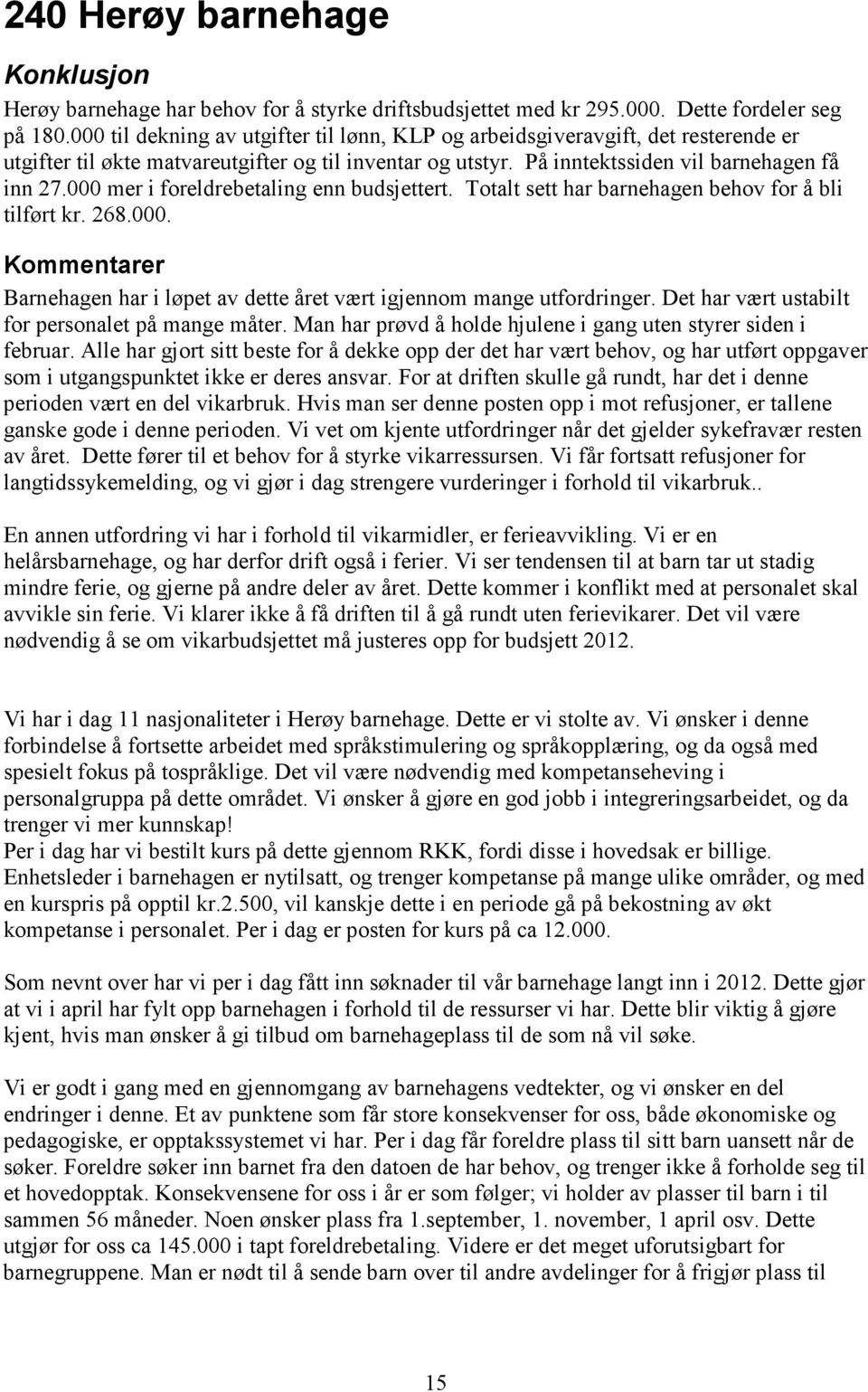 240 Herøy barnehage

Konklusjon

Herøy barnehage har behov for å styrke driftsbudsjettet med kr 295.000. Dette fordeler seg på 180.000 til dekning av utgifter til lønn, KLP og arbeidsgiveravgift, det resterende er utgifter til økte matvareutgifter og til inventar og utstyr. På inntektssiden vil barnehagen få inn 27.000 mer i foreldrebetaling enn budsjettert. Totalt sett har barnehagen behov for å bli tilført kr. 268.000.

Kommentarer

Barnehagen har i løpet av dette året vært igjennom mange utfordringer. Det har vært ustabilt for personalet på mange måter. Man har prøvd å holde hjulene i gang uten styrer siden i februar. Alle har gjort sitt beste for å dekke opp der det har vært behov, og har utført oppgaver som i utgangspunktet ikke er deres ansvar. For at driften skulle gå rundt, har det i denne perioden vært en del vikarbruk. Hvis man ser denne posten opp i mot refusjoner, er tallene ganske gode i denne perioden. Vi vet om kjente utfordringer når det gjelder sykefravær resten av året. Dette fører til et behov for å styrke vikarressursen. Vi får fortsatt refusjoner for langtidssykemelding, og vi gjør i dag strengere vurderinger i forhold til vikarbruk..

En annen utfordring vi har i forhold til vikarmidler, er ferieavvikling. Vi er en helårsbarnehage, og har derfor drift også i ferier. Vi ser tendensen til at barn tar ut stadig mindre ferie, og gjerne på andre deler av året. Dette kommer i konflikt med at personalet skal avvikle sin ferie. Vi klarer ikke å få driften til å gå rundt uten ferievikarer. Det vil være nødvendig å se om vikarbudsjettet må justeres opp for budsjett 2012.

Vi har i dag 11 nasjonaliteter i Herøy barnehage. Dette er vi stolte av. Vi ønsker i denne forbindelse å fortsette arbeidet med språkstimulering og språkopplæring, og da også med spesielt fokus på tospråklige. Det vil være nødvendig med kompetanseheving i personalgruppa på dette området. Vi ønsker å gjøre en god jobb i integreringsarbeidet, og da trenger vi mer kunnskap!
Per i dag har vi bestilt kurs på dette gjennom RKK, fordi disse i hovedsak er billige. Enhetsleder i barnehagen er nytilsatt, og trenger kompetanse på mange ulike områder, og med en kurspris på opptil kr.2.500, vil kanskje dette i en periode gå på bekostning av økt kompetanse i personalet. Per i dag er posten for kurs på ca 12.000.

Som nevnt over har vi per i dag fått inn søknader til vår barnehage langt inn i 2012. Dette gjør at vi i april har fylt opp barnehagen i forhold til de ressurser vi har. Dette blir viktig å gjøre kjent, hvis man ønsker å gi tilbud om barnehageplass til de som nå vil søke.

Vi er godt i gang med en gjennomgang av barnehagens vedtekter, og vi ønsker en del endringer i denne. Et av punktene som får store konsekvenser for oss, både økonomiske og pedagogiske, er opptakssystemet vi har. Per i dag får foreldre plass til sitt barn uansett når de søker. Foreldre søker inn barnet fra den datoen de har behov, og trenger ikke å forholde seg til et hovedopptak. Konsekvensene for oss i år er som følger; vi holder av plasser til barn i til sammen 56 måneder. Noen ønsker plass fra 1.september, 1. november, 1 april osv. Dette utgjør for oss ca 145.000 i tapt foreldrebetaling. Videre er det meget uforutsigbart for barnegruppene. Man er nødt til å sende barn over til andre avdelinger for å frigjør plass til

15